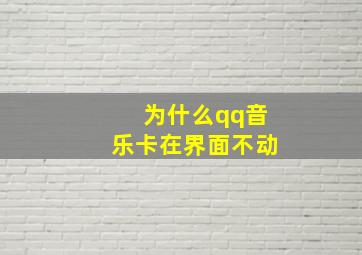 为什么qq音乐卡在界面不动